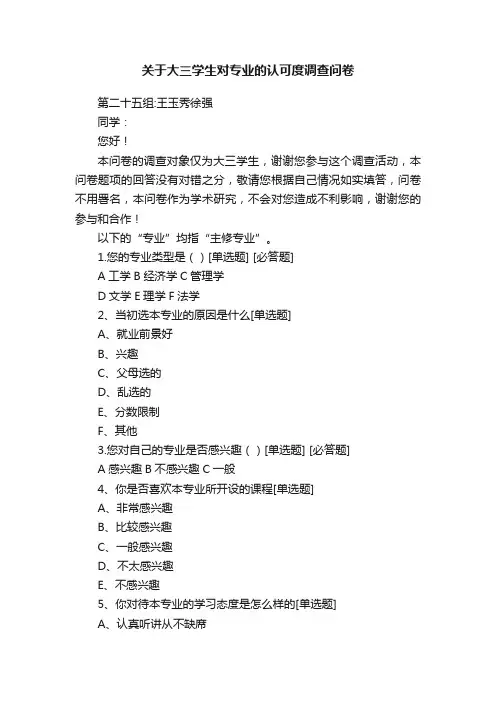 关于大三学生对专业的认可度调查问卷

第二十五组:王玉秀徐强

同学：

您好！

本问卷的调查对象仅为大三学生，谢谢您参与这个调查活动，本问卷题项的回答没有对错之分，敬请您根据自己情况如实填答，问卷不用署名，本问卷作为学术研究，不会对您造成不利影响，谢谢您的参与和合作！

以下的“专业”均指“主修专业”。

1.您的专业类型是（ ）[单选题] [必答题]

A 工学 B 经济学 C 管理学

D 文学 E 理学 F 法学

2、当初选本专业的原因是什么[单选题]

A、就业前景好

B、兴趣

C、父母选的

D、乱选的

E、分数限制

F、其他

3.您对自己的专业是否感兴趣（ ）[单选题] [必答题]

A 感兴趣 B 不感兴趣 C 一般

4、你是否喜欢本专业所开设的课程[单选题]

A、非常感兴趣

B、比较感兴趣

C、一般感兴趣

D、不太感兴趣

E、不感兴趣

5、你对待本专业的学习态度是怎么样的[单选题]

A、认真听讲从不缺席